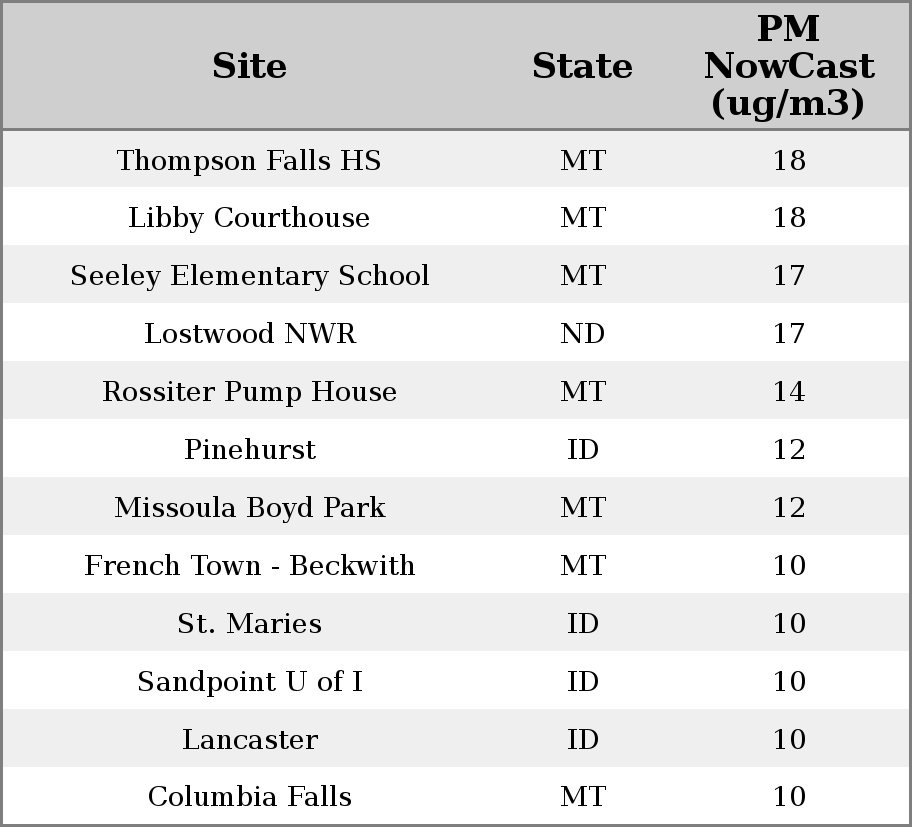 | Site | State | PM NowCast (ug/m3) |
|---|---|---|
| Thompson Falls HS | MT | 18 |
| Libby Courthouse | MT | 18 |
| Seeley Elementary School | MT | 17 |
| Lostwood NWR | ND | 17 |
| Rossiter Pump House | MT | 14 |
| Pinehurst | ID | 12 |
| Missoula Boyd Park | MT | 12 |
| French Town - Beckwith | MT | 10 |
| St. Maries | ID | 10 |
| Sandpoint U of I | ID | 10 |
| Lancaster | ID | 10 |
| Columbia Falls | MT | 10 |